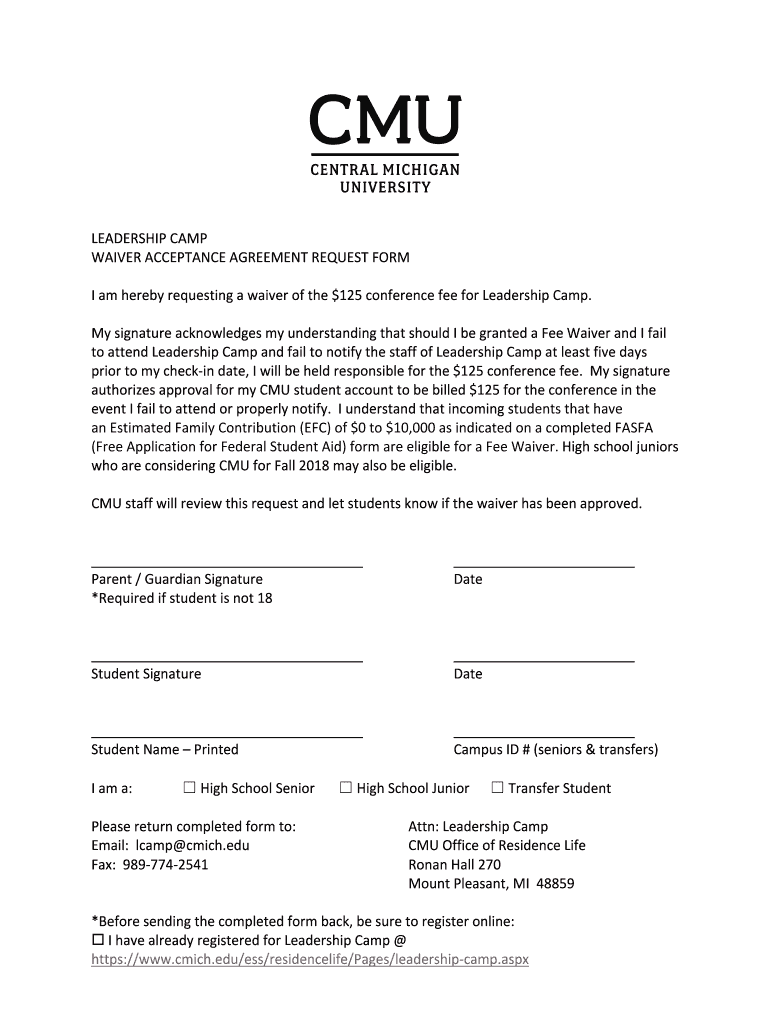 CMU
CENTRAL MICHIGAN UNIVERSITY

LEADERSHIP CAMP
WAIVER ACCEPTANCE AGREEMENT REQUEST FORM

I am hereby requesting a waiver of the \$125 conference fee for Leadership Camp.

My signature acknowledges my understanding that should I be granted a Fee Waiver and I fail to attend Leadership Camp and fail to notify the staff of Leadership Camp at least five days prior to my check-in date, I will be held responsible for the \$125 conference fee. My signature authorizes approval for my CMU student account to be billed \$125 for the conference in the event I fail to attend or properly notify. I understand that incoming students that have an Estimated Family Contribution (EFC) of \$0 to \$10,000 as indicated on a completed FASFA (Free Application for Federal Student Aid) form are eligible for a Fee Waiver. High school juniors who are considering CMU for Fall 2018 may also be eligible.

CMU staff will review this request and let students know if the waiver has been approved.

Parent / Guardian Signature
*Required if student is not 18

Date

Student Signature

Date

Student Name – Printed

Campus ID # (seniors & transfers)

I am a: ☐ High School Senior ☐ High School Junior ☐ Transfer Student

Please return completed form to:
Email: lcamp@cmich.edu
Fax: 989-774-2541

Attn: Leadership Camp
CMU Office of Residence Life
Ronan Hall 270
Mount Pleasant, MI 48859

*Before sending the completed form back, be sure to register online:
☐ I have already registered for Leadership Camp @
https://www.cmich.edu/ess/residencelife/Pages/leadership-camp.aspx